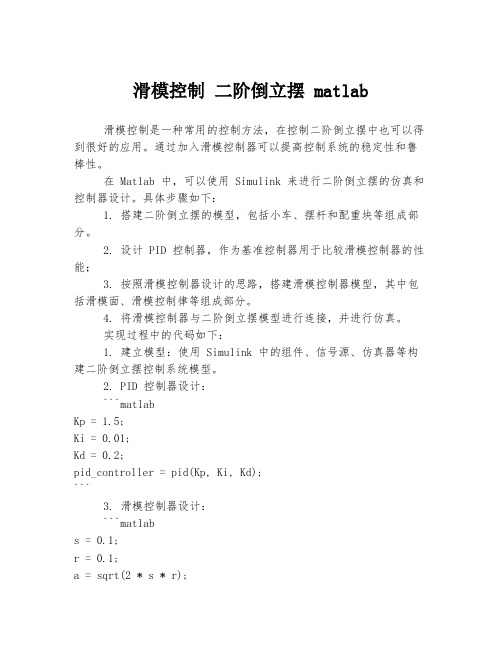 滑模控制 二阶倒立摆 matlab

滑模控制是一种常用的控制方法，在控制二阶倒立摆中也可以得到很好的应用。通过加入滑模控制器可以提高控制系统的稳定性和鲁棒性。

在 Matlab 中，可以使用 Simulink 来进行二阶倒立摆的仿真和控制器设计。具体步骤如下：

1. 搭建二阶倒立摆的模型，包括小车、摆杆和配重块等组成部分。

2. 设计 PID 控制器，作为基准控制器用于比较滑模控制器的性能；

3. 按照滑模控制器设计的思路，搭建滑模控制器模型，其中包括滑模面、滑模控制律等组成部分。

4. 将滑模控制器与二阶倒立摆模型进行连接，并进行仿真。

实现过程中的代码如下：

1. 建立模型：使用 Simulink 中的组件、信号源、仿真器等构建二阶倒立摆控制系统模型。

2. PID 控制器设计：

```matlab
Kp = 1.5;
Ki = 0.01;
Kd = 0.2;
pid_controller = pid(Kp, Ki, Kd);
```

3. 滑模控制器设计：

```matlab
s = 0.1;
r = 0.1;
a = sqrt(2 * s * r);